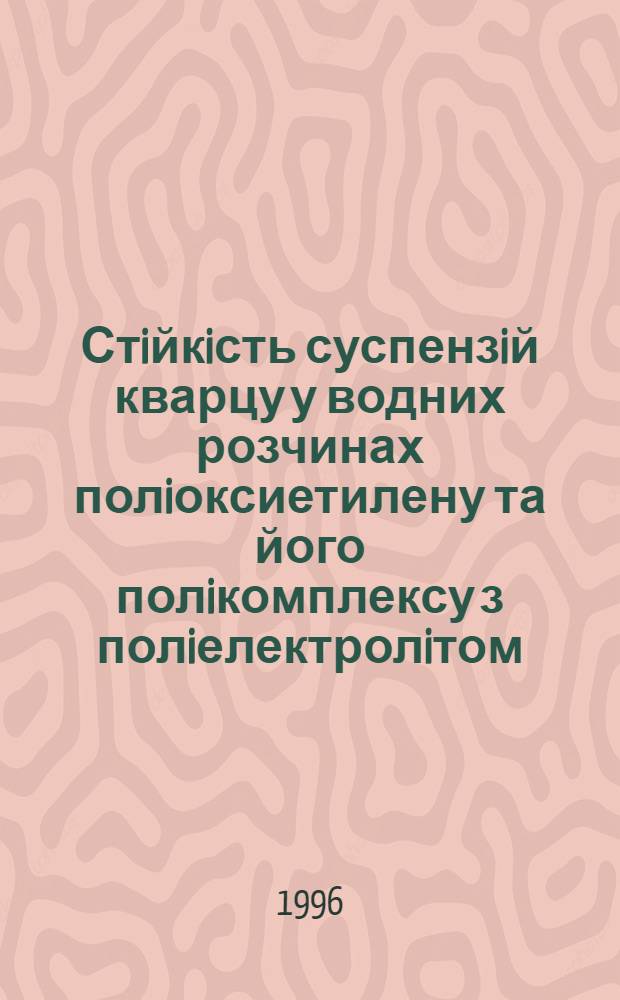 Стійкість суспензій кварцу у водних розчинах поліоксиетилену та його полікомплексу з поліелектролітом

1996